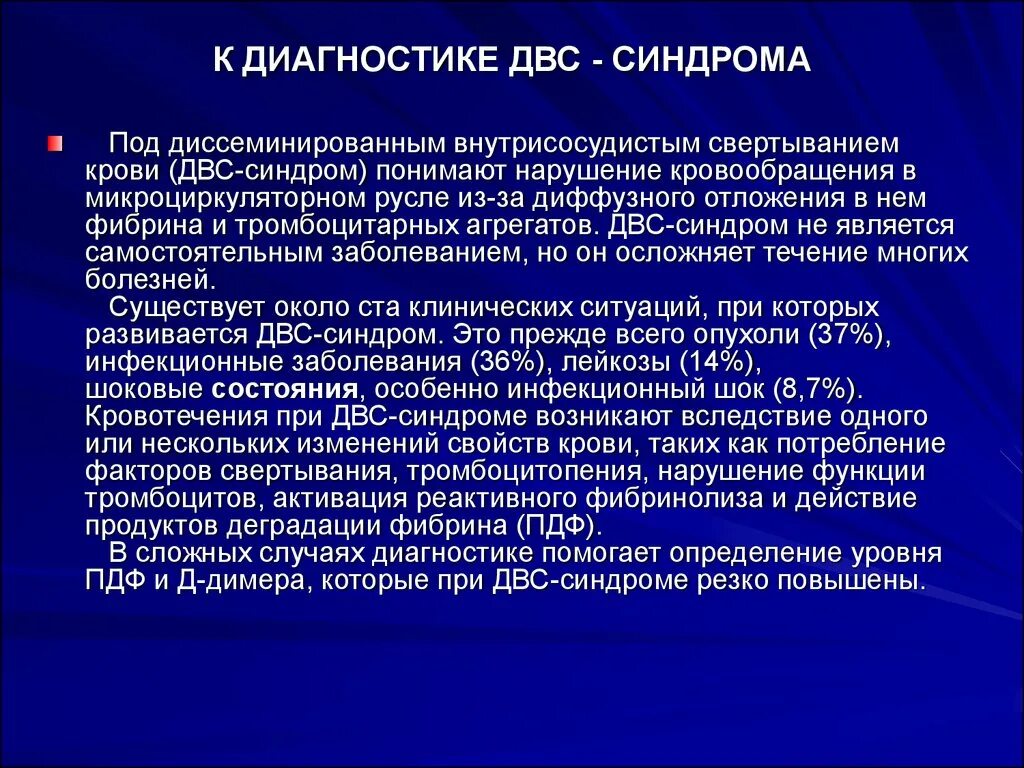 К ДИАГНОСТИКЕ ДВС - СИНДРОМА

Под диссеминированным внутрисосудистым свертыванием крови (ДВС-синдром) понимают нарушение кровообращения в микроциркуляторном русле из-за диффузного отложения в нем фибрина и тромбоцитарных агрегатов. ДВС-синдром не является самостоятельным заболеванием, но он осложняет течение многих болезней.

Существует около ста клинических ситуаций, при которых развивается ДВС-синдром. Это прежде всего опухоли (37%), инфекционные заболевания (36%), лейкозы (14%), шоковые состояния, особенно инфекционный шок (8,7%). Кровотечения при ДВС-синдроме возникают вследствие одного или нескольких изменений свойств крови, таких как потребление факторов свертывания, тромбоцитопения, нарушение функции тромбоцитов, активация реактивного фибринолиза и действие продуктов деградации фибрина (ПДФ).

В сложных случаях диагностике помогает определение уровня ПДФ и Д-димера, которые при ДВС-синдроме резко повышены.